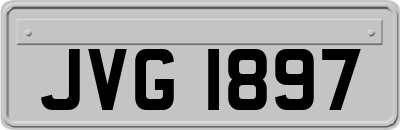 JVG 1897